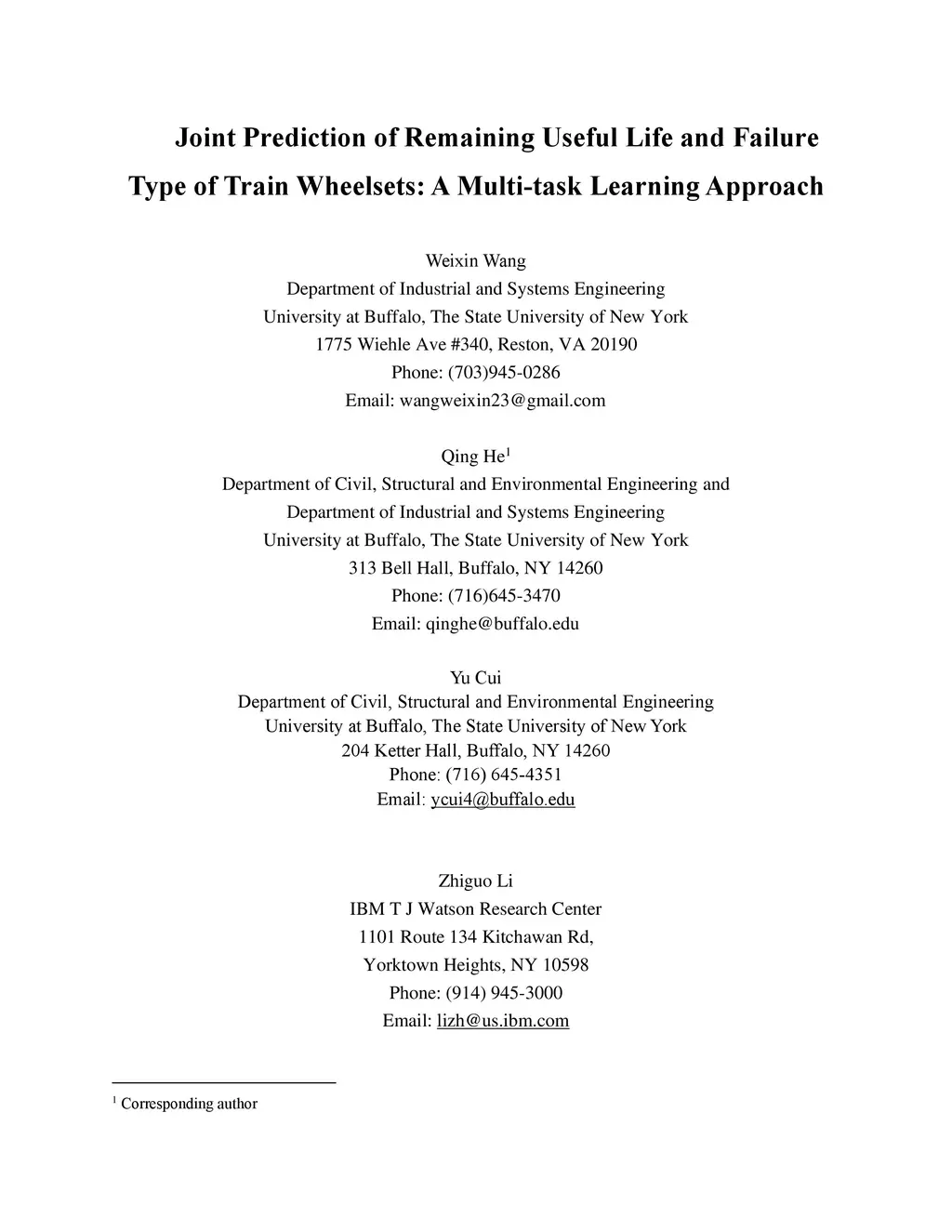 Joint Prediction of Remaining Useful Life and Failure Type of Train Wheelsets: A Multi-task Learning Approach

Weixin Wang
Department of Industrial and Systems Engineering
University at Buffalo, The State University of New York
1775 Wiehle Ave #340, Reston, VA 20190
Phone: (703)945-0286
Email: wangweixin23@gmail.com

Qing He$^1$
Department of Civil, Structural and Environmental Engineering and
Department of Industrial and Systems Engineering
University at Buffalo, The State University of New York
313 Bell Hall, Buffalo, NY 14260
Phone: (716)645-3470
Email: qinghe@buffalo.edu

Yu Cui
Department of Civil, Structural and Environmental Engineering
University at Buffalo, The State University of New York
204 Ketter Hall, Buffalo, NY 14260
Phone: (716) 645-4351
Email: ycui4@buffalo.edu

Zhiguo Li
IBM T J Watson Research Center
1101 Route 134 Kitchawan Rd,
Yorktown Heights, NY 10598
Phone: (914) 945-3000
Email: lizh@us.ibm.com

$^1$ Corresponding author